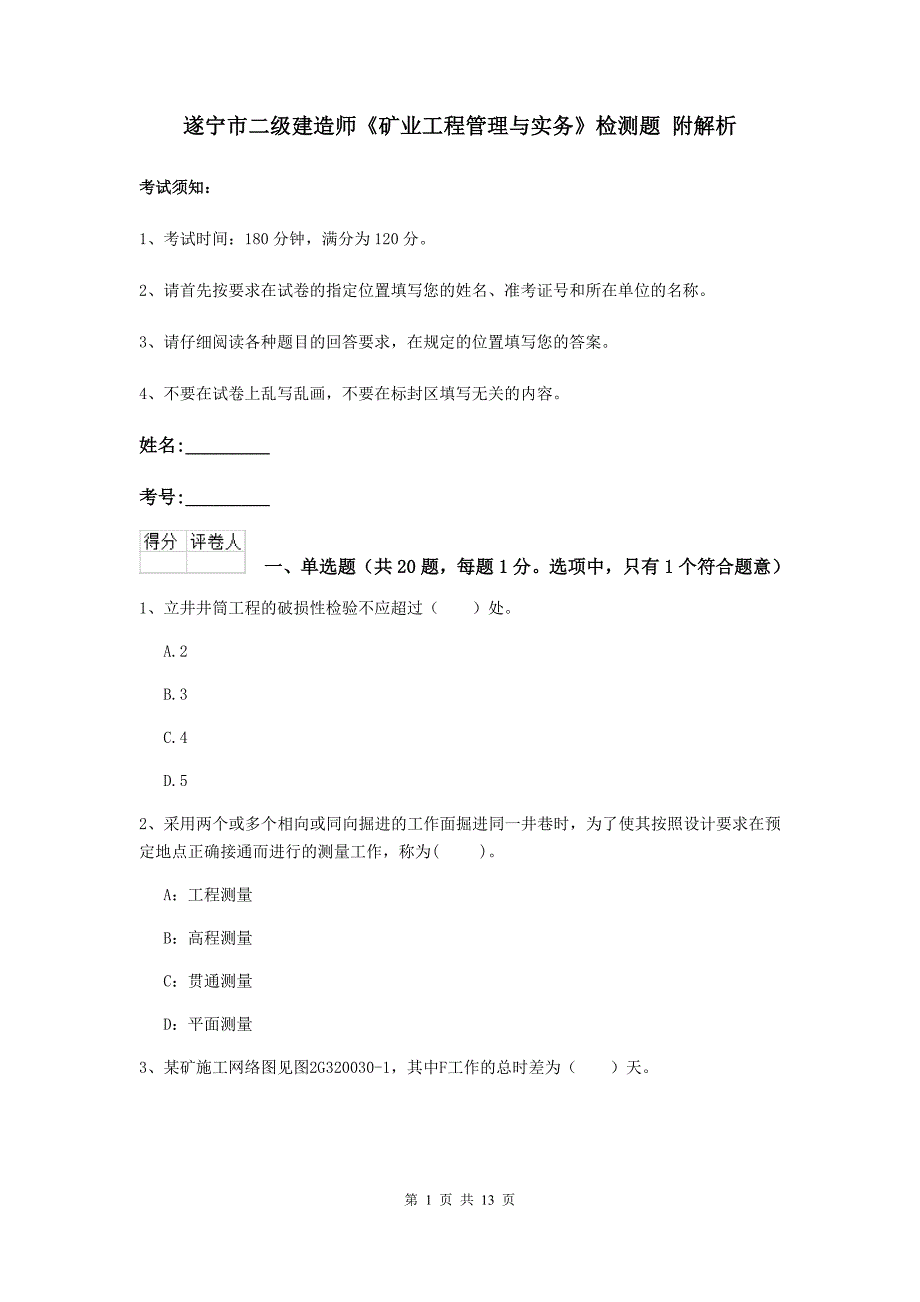 遂宁市二级建造师《矿业工程管理与实务》检测题 附解析

考试须知：

1、考试时间：180 分钟，满分为 120 分。

2、请首先按要求在试卷的指定位置填写您的姓名、准考证号和所在单位的名称。

3、请仔细阅读各种题目的回答要求，在规定的位置填写您的答案。

4、不要在试卷上乱写乱画，不要在标封区填写无关的内容。

姓名:_________

考号:_________

| 得分 | 评卷人 |
|---|---|
| | |

一、单选题（共 20 题，每题 1 分。选项中，只有 1 个符合题意）

1、立井井筒工程的破损性检验不应超过（　　）处。

A.2

B.3

C.4

D.5

2、采用两个或多个相向或同向掘进的工作面掘进同一井巷时，为了使其按照设计要求在预定地点正确接通而进行的测量工作，称为(　　)。

A：工程测量

B：高程测量

C：贯通测量

D：平面测量

3、某矿施工网络图见图2G320030-1，其中F工作的总时差为（　　）天。

第 1 页 共 13 页